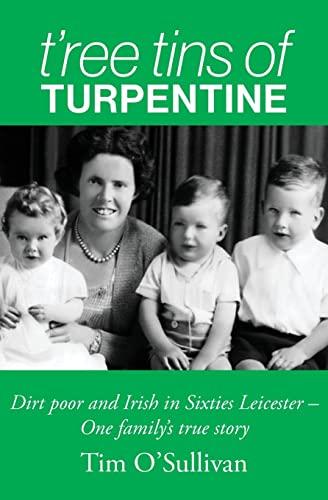 t'ree tins of
TURPENTINE

Dirt poor and Irish in Sixties Leicester – One family's true story

Tim O'Sullivan